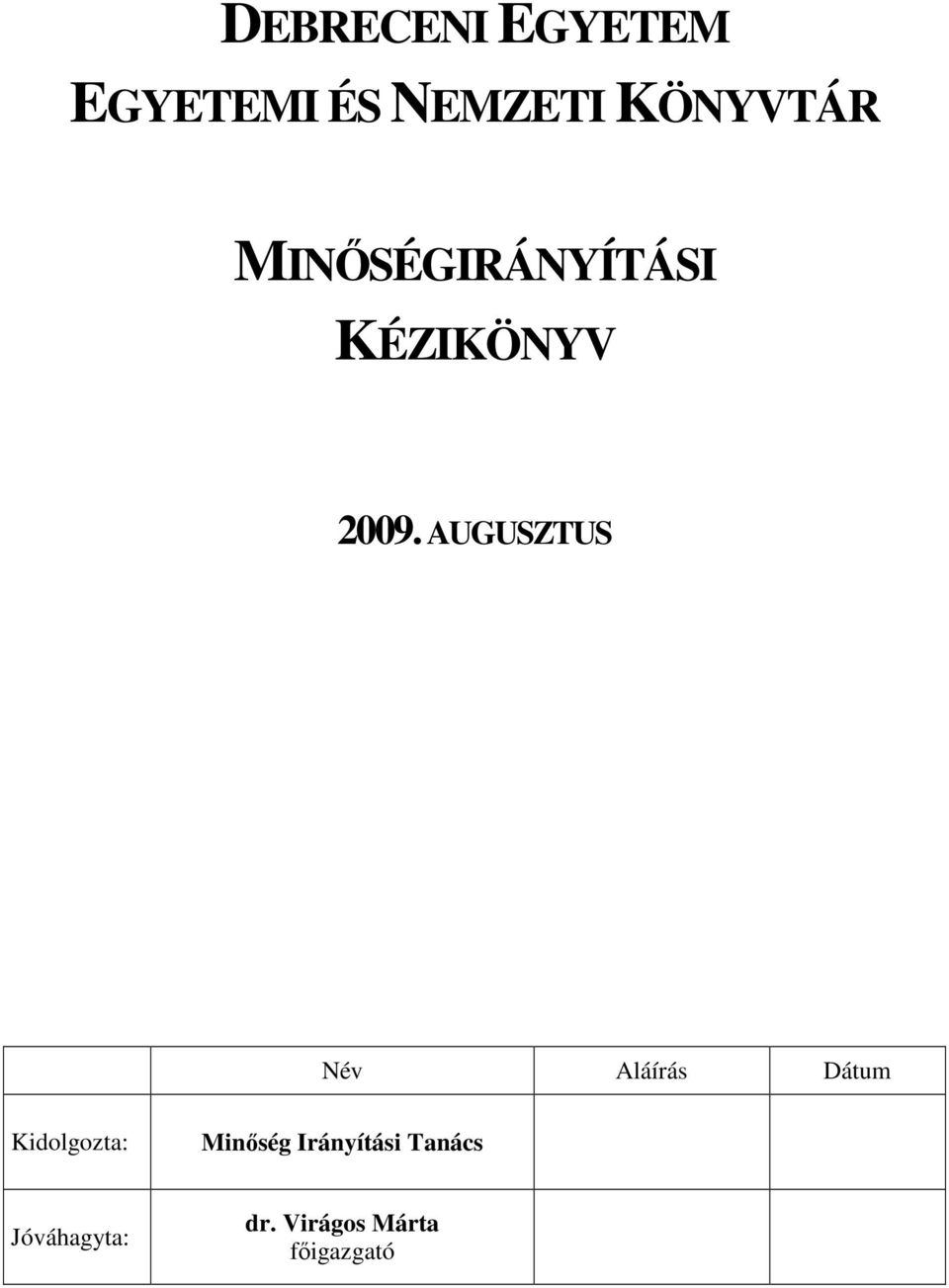 DEBRECENI EGYETEM
EGYETEMI ÉS NEMZETI KÖNYVTÁR

MINŐSÉGIRÁNYÍTÁSI KÉZIKÖNYV

2009. AUGUSZTUS

| | Név | Aláírás | Dátum |
|---|---|---|---|
| Kidolgozta: | Minőség Irányítási Tanács | | |
| Jóváhagyta: | dr. Virágos Márta főigazgató | | |